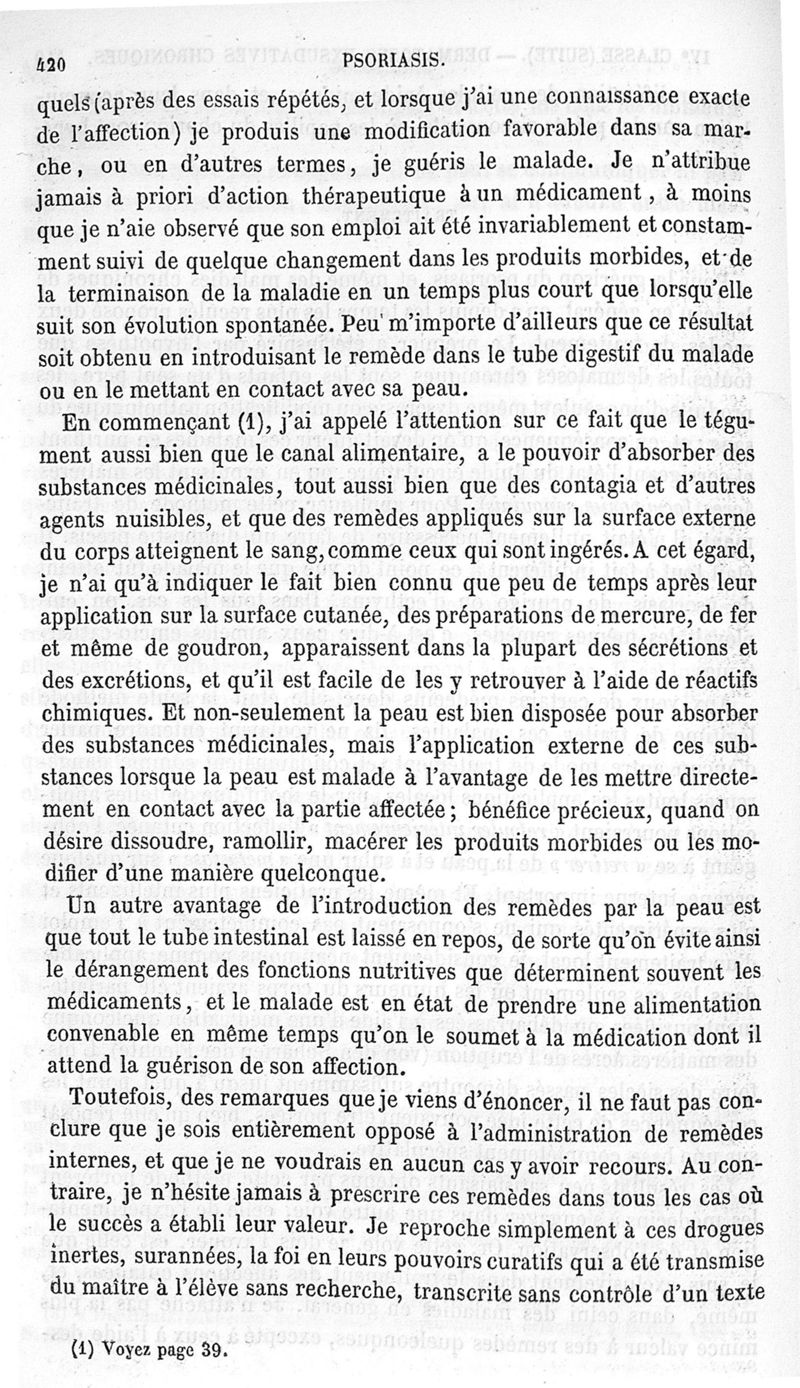 420 PSORIASIS.

quels (après des essais répétés, et lorsque j'ai une connaissance exacte de l'affection) je produis une modification favorable dans sa marche, ou en d'autres termes, je guéris le malade. Je n'attribue jamais à priori d'action thérapeutique à un médicament, à moins que je n'aie observé que son emploi ait été invariablement et constamment suivi de quelque changement dans les produits morbides, et de la terminaison de la maladie en un temps plus court que lorsqu'elle suit son évolution spontanée. Peu m'importe d'ailleurs que ce résultat soit obtenu en introduisant le remède dans le tube digestif du malade ou en le mettant en contact avec sa peau.

En commençant (1), j'ai appelé l'attention sur ce fait que le tégument aussi bien que le canal alimentaire, a le pouvoir d'absorber des substances médicinales, tout aussi bien que des contagia et d'autres agents nuisibles, et que des remèdes appliqués sur la surface externe du corps atteignent le sang, comme ceux qui sont ingérés. A cet égard, je n'ai qu'à indiquer le fait bien connu que peu de temps après leur application sur la surface cutanée, des préparations de mercure, de fer et même de goudron, apparaissent dans la plupart des sécrétions et des excrétions, et qu'il est facile de les y retrouver à l'aide de réactifs chimiques. Et non-seulement la peau est bien disposée pour absorber des substances médicinales, mais l'application externe de ces substances lorsque la peau est malade à l'avantage de les mettre directement en contact avec la partie affectée; bénéfice précieux, quand on désire dissoudre, ramollir, macérer les produits morbides ou les modifier d'une manière quelconque.

Un autre avantage de l'introduction des remèdes par la peau est que tout le tube intestinal est laissé en repos, de sorte qu'on évite ainsi le dérangement des fonctions nutritives que déterminent souvent les médicaments, et le malade est en état de prendre une alimentation convenable en même temps qu'on le soumet à la médication dont il attend la guérison de son affection.

Toutefois, des remarques que je viens d'énoncer, il ne faut pas conclure que je sois entièrement opposé à l'administration de remèdes internes, et que je ne voudrais en aucun cas y avoir recours. Au contraire, je n'hésite jamais à prescrire ces remèdes dans tous les cas où le succès a établi leur valeur. Je reproche simplement à ces drogues inertes, surannées, la foi en leurs pouvoirs curatifs qui a été transmise du maître à l'élève sans recherche, transcrite sans contrôle d'un texte

(1) Voyez page 39.